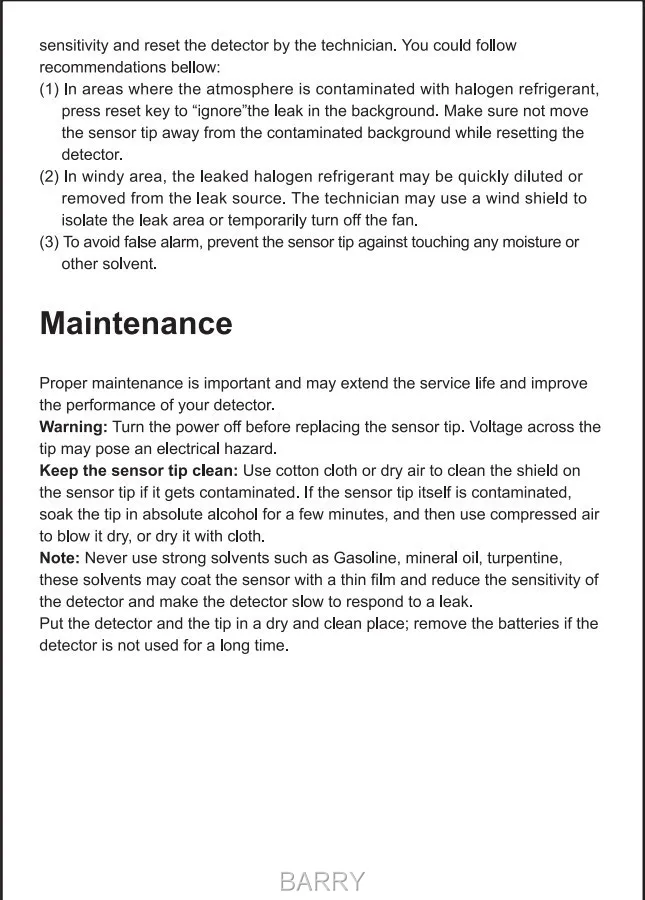 sensitivity and reset the detector by the technician. You could follow recommendations bellow:
(1) In areas where the atmosphere is contaminated with halogen refrigerant, press reset key to “ignore”the leak in the background. Make sure not move the sensor tip away from the contaminated background while resetting the detector.
(2) In windy area, the leaked halogen refrigerant may be quickly diluted or removed from the leak source. The technician may use a wind shield to isolate the leak area or temporarily turn off the fan.
(3) To avoid false alarm, prevent the sensor tip against touching any moisture or other solvent.

Maintenance

Proper maintenance is important and may extend the service life and improve the performance of your detector.
Warning: Turn the power off before replacing the sensor tip. Voltage across the tip may pose an electrical hazard.
Keep the sensor tip clean: Use cotton cloth or dry air to clean the shield on the sensor tip if it gets contaminated. If the sensor tip itself is contaminated, soak the tip in absolute alcohol for a few minutes, and then use compressed air to blow it dry, or dry it with cloth.
Note: Never use strong solvents such as Gasoline, mineral oil, turpentine, these solvents may coat the sensor with a thin film and reduce the sensitivity of the detector and make the detector slow to respond to a leak.
Put the detector and the tip in a dry and clean place; remove the batteries if the detector is not used for a long time.

BARRY